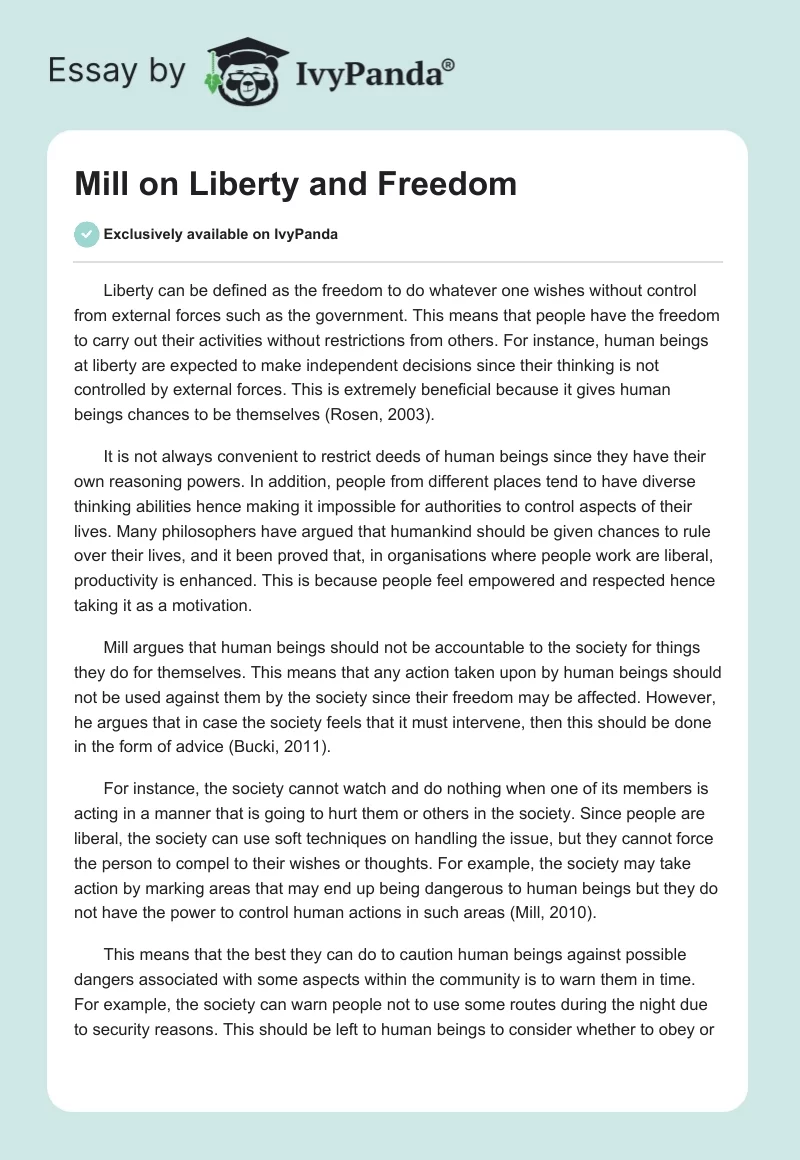 Essay by IvyPanda®

Mill on Liberty and Freedom

Exclusively available on IvyPanda

Liberty can be defined as the freedom to do whatever one wishes without control from external forces such as the government. This means that people have the freedom to carry out their activities without restrictions from others. For instance, human beings at liberty are expected to make independent decisions since their thinking is not controlled by external forces. This is extremely beneficial because it gives human beings chances to be themselves (Rosen, 2003).

It is not always convenient to restrict deeds of human beings since they have their own reasoning powers. In addition, people from different places tend to have diverse thinking abilities hence making it impossible for authorities to control aspects of their lives. Many philosophers have argued that humankind should be given chances to rule over their lives, and it been proved that, in organisations where people work are liberal, productivity is enhanced. This is because people feel empowered and respected hence taking it as a motivation.

Mill argues that human beings should not be accountable to the society for things they do for themselves. This means that any action taken upon by human beings should not be used against them by the society since their freedom may be affected. However, he argues that in case the society feels that it must intervene, then this should be done in the form of advice (Bucki, 2011).

For instance, the society cannot watch and do nothing when one of its members is acting in a manner that is going to hurt them or others in the society. Since people are liberal, the society can use soft techniques on handling the issue, but they cannot force the person to compel to their wishes or thoughts. For example, the society may take action by marking areas that may end up being dangerous to human beings but they do not have the power to control human actions in such areas (Mill, 2010).

This means that the best they can do to caution human beings against possible dangers associated with some aspects within the community is to warn them in time. For example, the society can warn people not to use some routes during the night due to security reasons. This should be left to human beings to consider whether to obey or